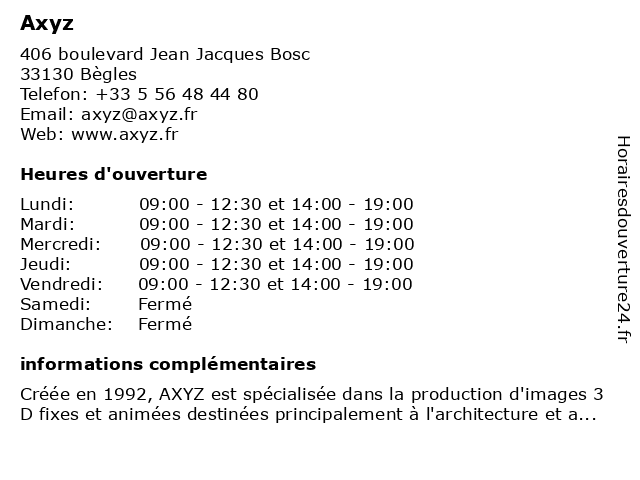 Axyz

406 boulevard Jean Jacques Bosc
33130 Bègles
Telefon: +33 5 56 48 44 80
Email: axyz@axyz.fr
Web: www.axyz.fr

Heures d'ouverture

| | |
|---|---|
| Lundi: | 09:00 - 12:30 et 14:00 - 19:00 |
| Mardi: | 09:00 - 12:30 et 14:00 - 19:00 |
| Mercredi: | 09:00 - 12:30 et 14:00 - 19:00 |
| Jeudi: | 09:00 - 12:30 et 14:00 - 19:00 |
| Vendredi: | 09:00 - 12:30 et 14:00 - 19:00 |
| Samedi: | Fermé |
| Dimanche: | Fermé |

informations complémentaires

Créée en 1992, AXYZ est spécialisée dans la production d'images 3 D fixes et animées destinées principalement à l'architecture et a...

Horairesdouverture24.fr